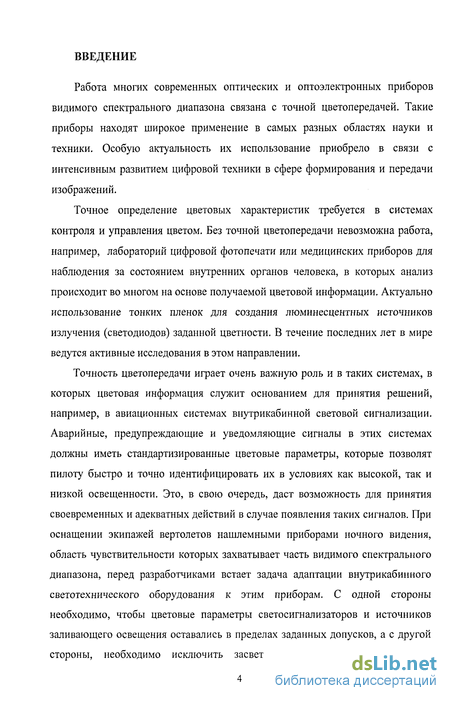 ВВЕДЕНИЕ

Работа многих современных оптических и оптоэлектронных приборов видимого спектрального диапазона связана с точной цветопередачей. Такие приборы находят широкое применение в самых разных областях науки и техники. Особую актуальность их использование приобрело в связи с интенсивным развитием цифровой техники в сфере формирования и передачи изображений.

Точное определение цветовых характеристик требуется в системах контроля и управления цветом. Без точной цветопередачи невозможна работа, например, лабораторий цифровой фотопечати или медицинских приборов для наблюдения за состоянием внутренних органов человека, в которых анализ происходит во многом на основе получаемой цветовой информации. Актуально использование тонких пленок для создания люминесцентных источников излучения (светодиодов) заданной цветности. В течение последних лет в мире ведутся активные исследования в этом направлении.

Точность цветопередачи играет очень важную роль и в таких системах, в которых цветовая информация служит основанием для принятия решений, например, в авиационных системах внутрикабинной световой сигнализации. Аварийные, предупреждающие и уведомляющие сигналы в этих системах должны иметь стандартизированные цветовые параметры, которые позволят пилоту быстро и точно идентифицировать их в условиях как высокой, так и низкой освещенности. Это, в свою очередь, даст возможность для принятия своевременных и адекватных действий в случае появления таких сигналов. При оснащении экипажей вертолетов нашлемными приборами ночного видения, область чувствительности которых захватывает часть видимого спектрального диапазона, перед разработчиками встает задача адаптации внутрикабинного светотехнического оборудования к этим приборам. С одной стороны необходимо, чтобы цветовые параметры светосигнализаторов и источников заливающего освещения оставались в пределах заданных допусков, а с другой стороны, необходимо исключить засвет

4

dsLib.net
библиотека диссертаций